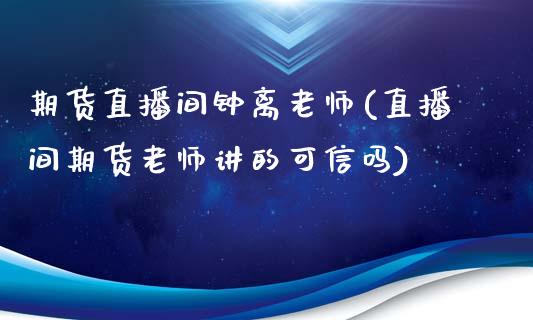 期货直播间钟离老师(直播间期货老师讲的可信吗)